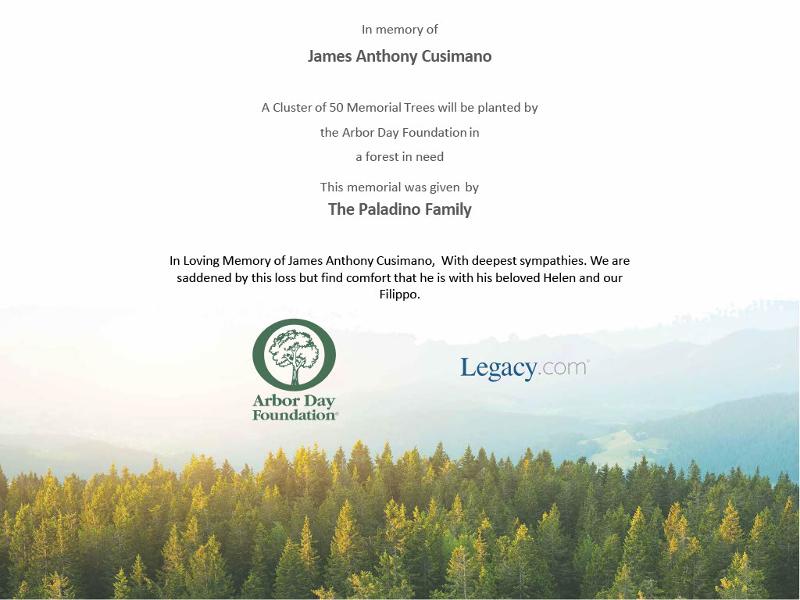 In memory of

James Anthony Cusimano

A Cluster of 50 Memorial Trees will be planted by the Arbor Day Foundation in a forest in need

This memorial was given by

The Paladino Family

In Loving Memory of James Anthony Cusimano, With deepest sympathies. We are saddened by this loss but find comfort that he is with his beloved Helen and our Filippo.

Arbor Day Foundation®

Legacy.com®